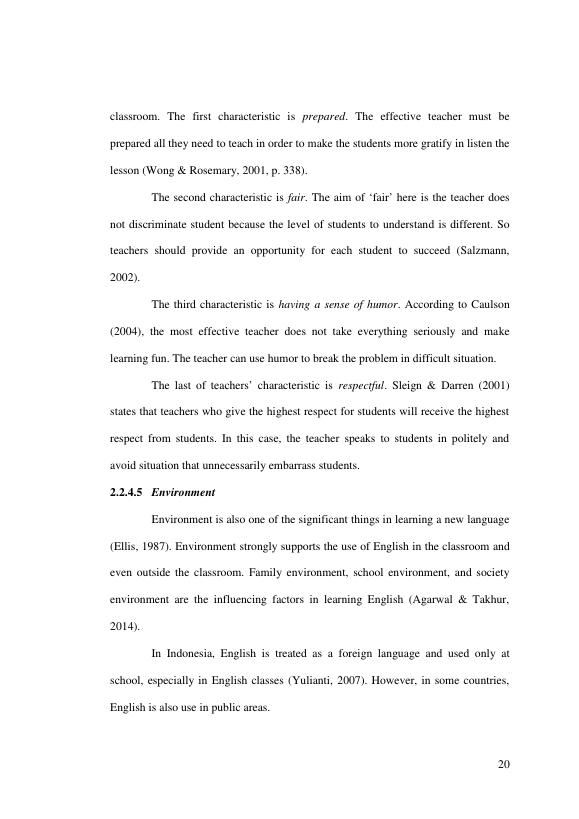 classroom. The first characteristic is prepared. The effective teacher must be prepared all they need to teach in order to make the students more gratify in listen the lesson (Wong & Rosemary, 2001, p. 338).

The second characteristic is fair. The aim of 'fair' here is the teacher does not discriminate student because the level of students to understand is different. So teachers should provide an opportunity for each student to succeed (Salzmann, 2002).

The third characteristic is having a sense of humor. According to Caulson (2004), the most effective teacher does not take everything seriously and make learning fun. The teacher can use humor to break the problem in difficult situation.

The last of teachers' characteristic is respectful. Sleign & Darren (2001) states that teachers who give the highest respect for students will receive the highest respect from students. In this case, the teacher speaks to students in politely and avoid situation that unnecessarily embarrass students.

2.2.4.5 Environment

Environment is also one of the significant things in learning a new language (Ellis, 1987). Environment strongly supports the use of English in the classroom and even outside the classroom. Family environment, school environment, and society environment are the influencing factors in learning English (Agarwal & Takhur, 2014).

In Indonesia, English is treated as a foreign language and used only at school, especially in English classes (Yulianti, 2007). However, in some countries, English is also use in public areas.

20